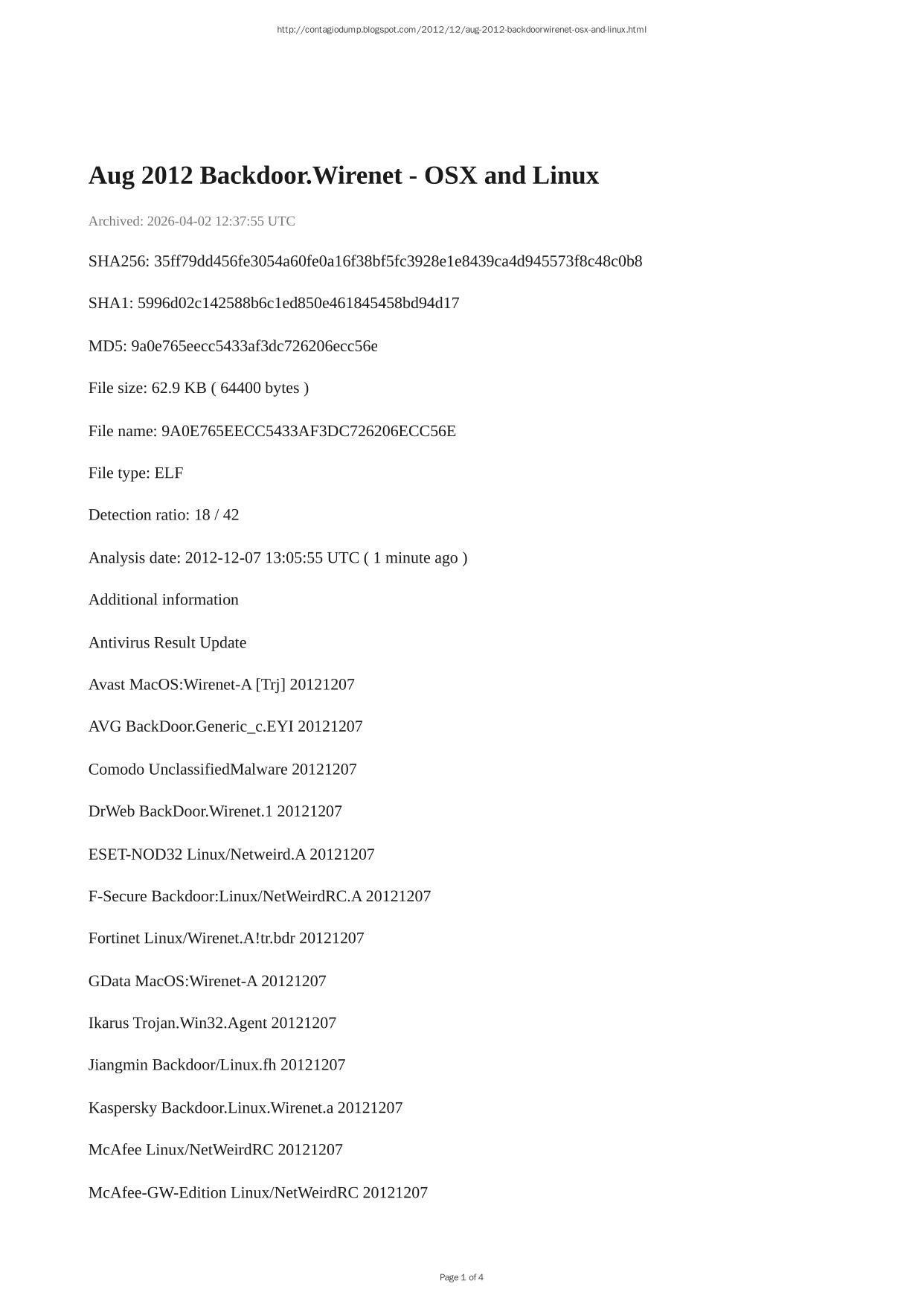 http://contagiodump.blogspot.com/2012/12/aug-2012-backdoorwirenet-osx-and-linux.html

Aug 2012 Backdoor.Wirenet - OSX and Linux

Archived: 2026-04-02 12:37:55 UTC

SHA256: 35ff79dd456fe3054a60fe0a16f38bf5fc3928e1e8439ca4d945573f8c48c0b8

SHA1: 5996d02c142588b6c1ed850e461845458bd94d17

MD5: 9a0e765eecc5433af3dc726206ecc56e

File size: 62.9 KB ( 64400 bytes )

File name: 9A0E765EECC5433AF3DC726206ECC56E

File type: ELF

Detection ratio: 18 / 42

Analysis date: 2012-12-07 13:05:55 UTC ( 1 minute ago )

Additional information

Antivirus Result Update

Avast MacOS:Wirenet-A [Trj] 20121207

AVG BackDoor.Generic_c.EYI 20121207

Comodo UnclassifiedMalware 20121207

DrWeb BackDoor.Wirenet.1 20121207

ESET-NOD32 Linux/Netweird.A 20121207

F-Secure Backdoor:Linux/NetWeirdRC.A 20121207

Fortinet Linux/Wirenet.A!tr.bdr 20121207

GData MacOS:Wirenet-A 20121207

Ikarus Trojan.Win32.Agent 20121207

Jiangmin Backdoor/Linux.fh 20121207

Kaspersky Backdoor.Linux.Wirenet.a 20121207

McAfee Linux/NetWeirdRC 20121207

McAfee-GW-Edition Linux/NetWeirdRC 20121207

Page 1 of 4